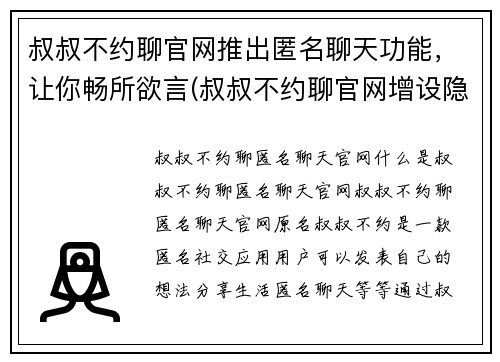 叔叔不约聊官网推出匿名聊天功能，让你畅所欲言(叔叔不约聊官网增设隐

叔叔不约聊匿名聊天官网什么是叔叔不约聊匿名聊天官网叔叔不约聊匿名聊天官网原名叔叔不约是一款匿名社交应用用户可以发表自己的想法分享生活匿名聊天等等通过叔